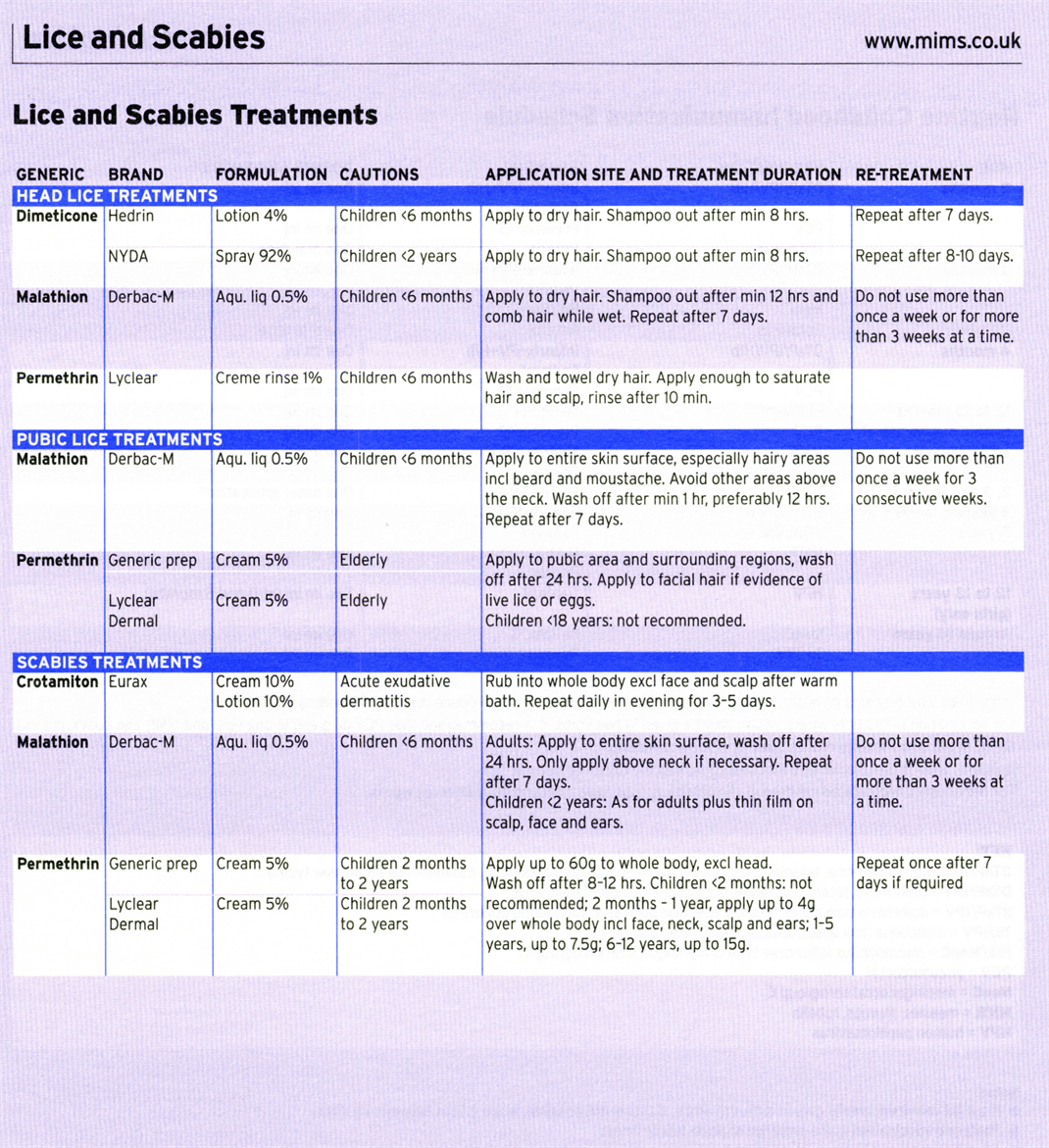 Lice and Scabies

www.mims.co.uk

Lice and Scabies Treatments

| GENERIC | BRAND | FORMULATION | CAUTIONS | APPLICATION SITE AND TREATMENT DURATION | RE-TREATMENT |
|---|---|---|---|---|---|
| HEAD LICE TREATMENTS | | | | | |
| Dimeticone | Hedrin | Lotion 4% | Children <6 months | Apply to dry hair. Shampoo out after min 8 hrs. | Repeat after 7 days. |
| | NYDA | Spray 92% | Children <2 years | Apply to dry hair. Shampoo out after min 8 hrs. | Repeat after 8-10 days. |
| Malathion | Derbac-M | Aqu. liq 0.5% | Children <6 months | Apply to dry hair. Shampoo out after min 12 hrs and comb hair while wet. Repeat after 7 days. | Do not use more than once a week or for more than 3 weeks at a time. |
| Permethrin | Lyclear | Creme rinse 1% | Children <6 months | Wash and towel dry hair. Apply enough to saturate hair and scalp, rinse after 10 min. | |
| PUBIC LICE TREATMENTS | | | | | |
| Malathion | Derbac-M | Aqu. liq 0.5% | Children <6 months | Apply to entire skin surface, especially hairy areas incl beard and moustache. Avoid other areas above the neck. Wash off after min 1 hr, preferably 12 hrs. Repeat after 7 days. | Do not use more than once a week for 3 consecutive weeks. |
| Permethrin | Generic prep | Cream 5% | Elderly | Apply to pubic area and surrounding regions, wash off after 24 hrs. Apply to facial hair if evidence of live lice or eggs. Children <18 years: not recommended. | |
| | Lyclear Dermal | Cream 5% | Elderly | | |
| SCABIES TREATMENTS | | | | | |
| Crotamiton | Eurax | Cream 10% Lotion 10% | Acute exudative dermatitis | Rub into whole body excl face and scalp after warm bath. Repeat daily in evening for 3-5 days. | |
| Malathion | Derbac-M | Aqu. liq 0.5% | Children <6 months | Adults: Apply to entire skin surface, wash off after 24 hrs. Only apply above neck if necessary. Repeat after 7 days. Children <2 years: As for adults plus thin film on scalp, face and ears. | Do not use more than once a week or for more than 3 weeks at a time. |
| Permethrin | Generic prep | Cream 5% | Children 2 months to 2 years | Apply up to 60g to whole body, excl head. Wash off after 8-12 hrs. Children <2 months: not recommended; 2 months - 1 year, apply up to 4g over whole body incl face, neck, scalp and ears; 1-5 years, up to 7.5g; 6-12 years, up to 15g. | Repeat once after 7 days if required |
| | Lyclear Dermal | Cream 5% | Children 2 months to 2 years | | |